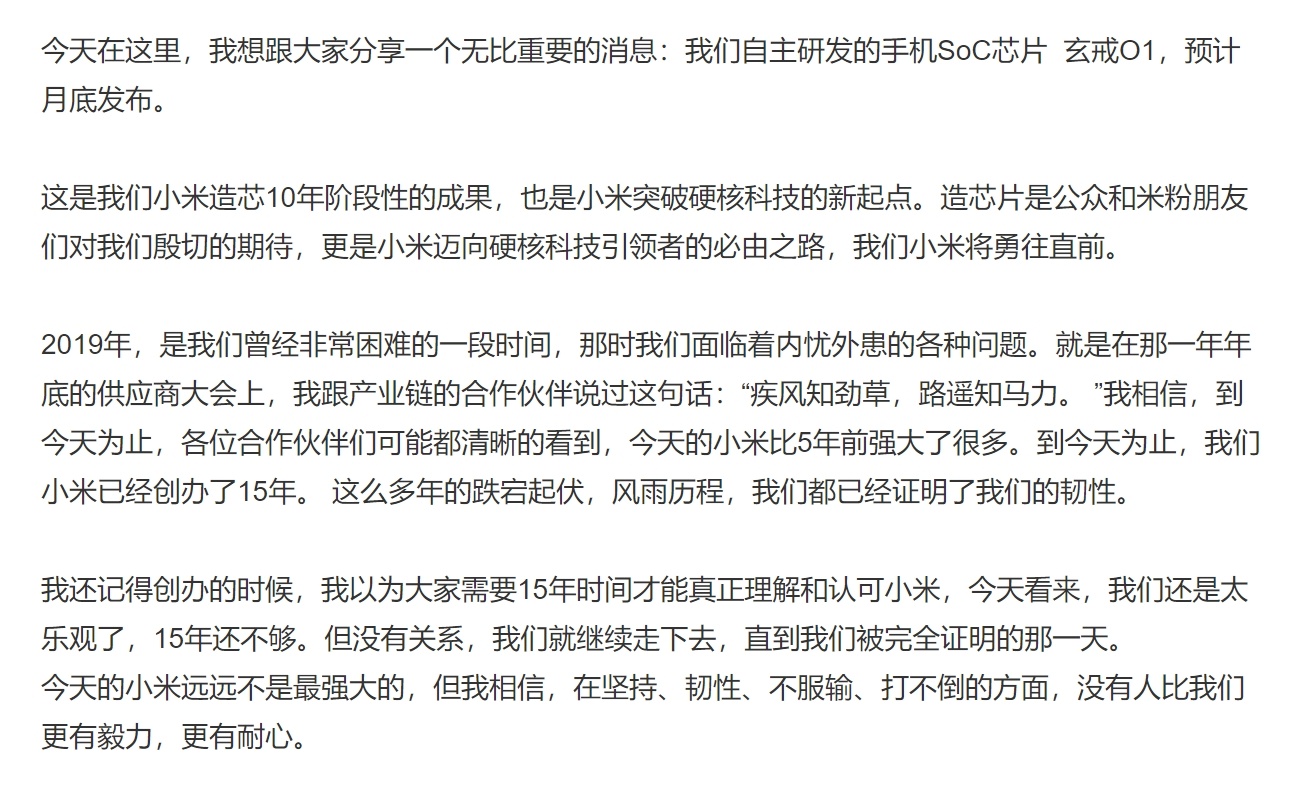 今天在这里，我想跟大家分享一个无比重要的消息：我们自主研发的手机SoC芯片 玄戒O1，预计月底发布。

这是我们小米造芯10年阶段性的成果，也是小米突破硬核科技的新起点。造芯片是公众和米粉朋友们对我们殷切的期待，更是小米迈向硬核科技引领者的必由之路，我们小米将勇往直前。

2019年，是我们曾经非常困难的一段时间，那时我们面临着内忧外患的各种问题。就是在那一年年底的供应商大会上，我跟产业链的合作伙伴说过这句话：“疾风知劲草，路遥知马力。 ”我相信，到今天为止，各位合作伙伴们可能都清晰的看到，今天的小米比5年前强大了很多。到今天为止，我们小米已经创办了15年。 这么多年的跌宕起伏，风雨历程，我们都已经证明了我们的韧性。

我还记得创办的时候，我以为大家需要15年时间才能真正理解和认可小米，今天看来，我们还是太乐观了，15年还不够。但没有关系，我们就继续走下去，直到我们被完全证明的那一天。
今天的小米远远不是最强大的，但我相信，在坚持、韧性、不服输、打不倒的方面，没有人比我们更有毅力，更有耐心。